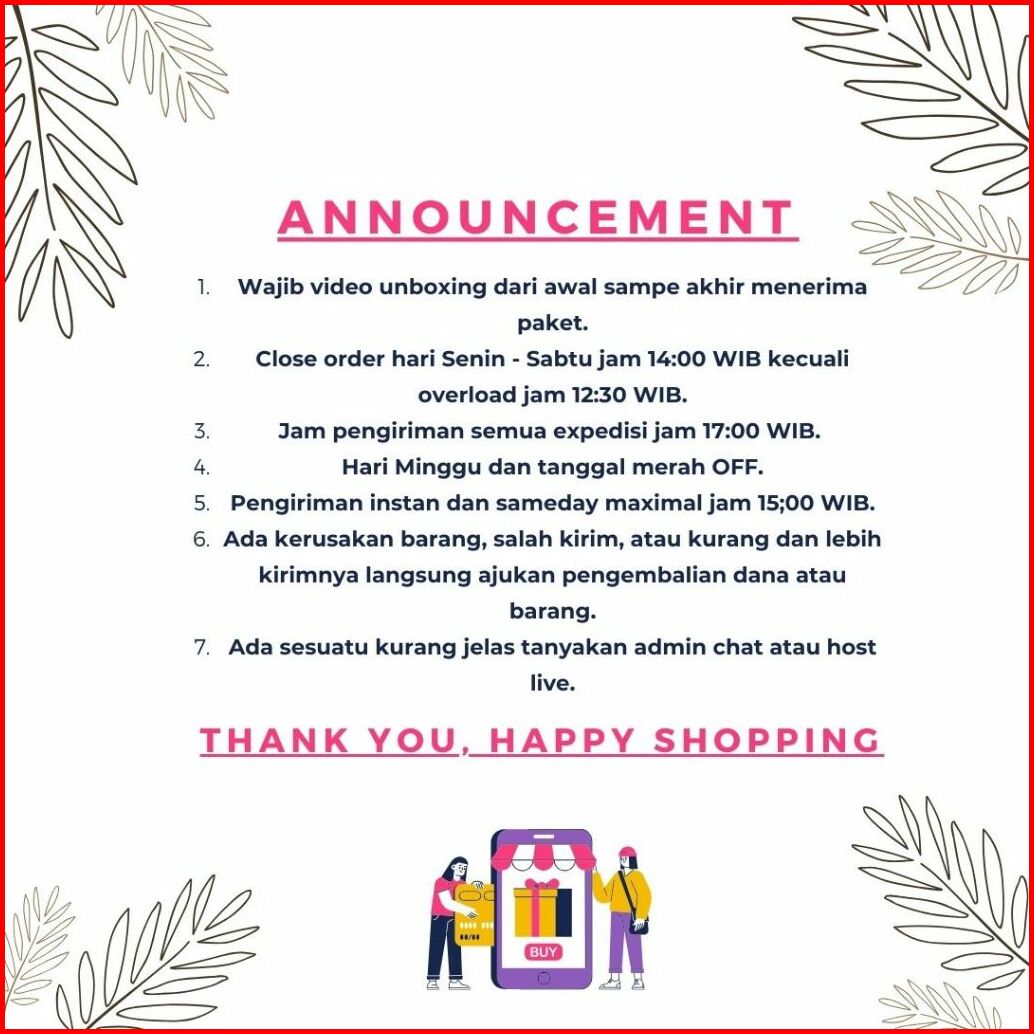 ANNOUNCEMENT

1. Wajib video unboxing dari awal sampe akhir menerima paket.
2. Close order hari Senin - Sabtu jam 14:00 WIB kecuali overload jam 12:30 WIB.
3. Jam pengiriman semua expedisi jam 17:00 WIB.
4. Hari Minggu dan tanggal merah OFF.
5. Pengiriman instan dan sameday maximal jam 15;00 WIB.
6. Ada kerusakan barang, salah kirim, atau kurang dan lebih kirimnya langsung ajukan pengembalian dana atau barang.
7. Ada sesuatu kurang jelas tanyakan admin chat atau host live.

THANK YOU, HAPPY SHOPPING

BUY